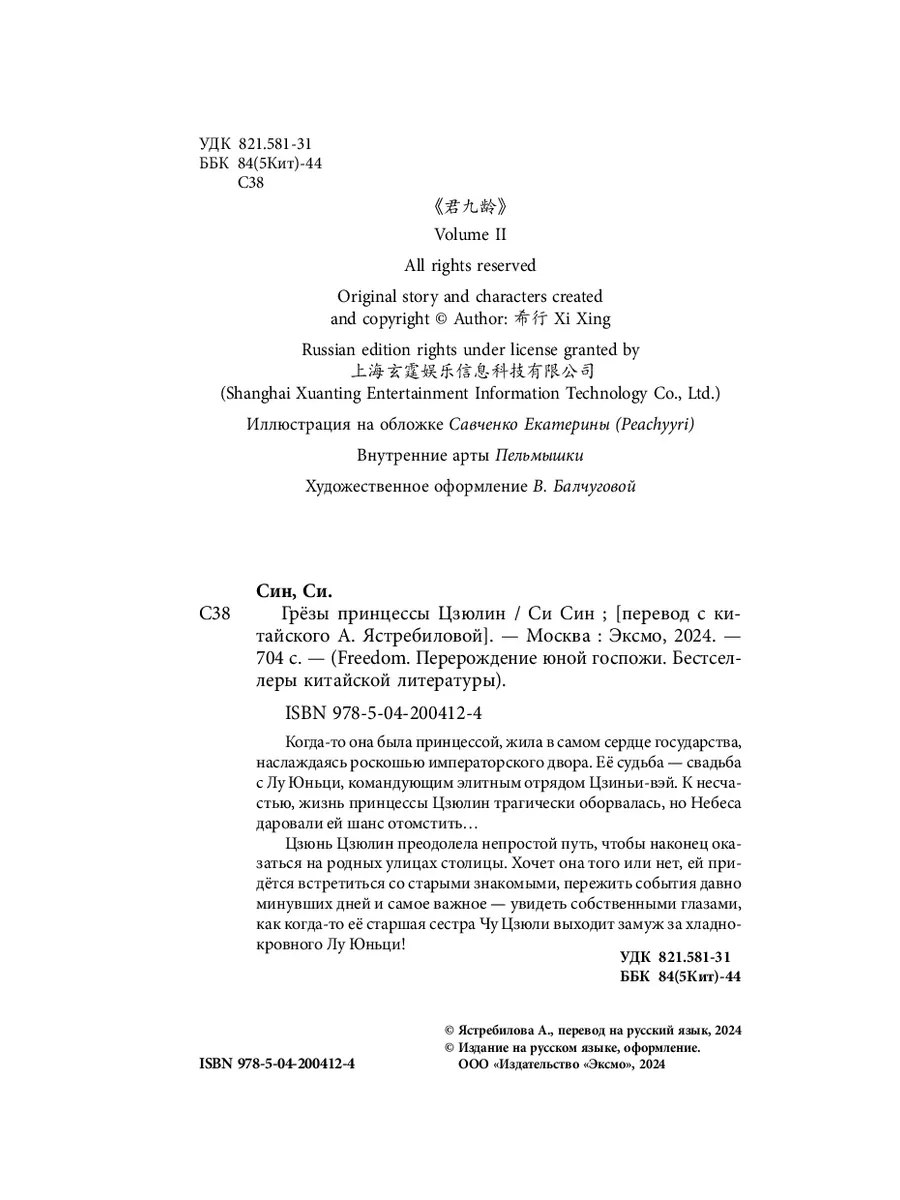 УДК 821.581-31
ББК 84(5Кит)-44
С38

《君九龄》

Volume II

All rights reserved

Original story and characters created and copyright © Author: 希行 Xi Xing

Russian edition rights under license granted by 上海玄霆娱乐信息科技有限公司 (Shanghai Xuanting Entertainment Information Technology Co., Ltd.)

Иллюстрация на обложке Савченко Екатерины (Peachyyri)

Внутренние арты Пельмышки

Художественное оформление В. Балчуговой

Син, Си.
С38 Грёзы принцессы Цзюлин / Си Син ; [перевод с китайского А. Ястребиловой]. — Москва : Эксмо, 2024. — 704 с. — (Freedom. Перерождение юной госпожи. Бестселлеры китайской литературы).

ISBN 978-5-04-200412-4

Когда-то она была принцессой, жила в самом сердце государства, наслаждаясь роскошью императорского двора. Её судьба — свадьба с Лу Юньци, командующим элитным отрядом Цзиньи-вэй. К несчастью, жизнь принцессы Цзюлин трагически оборвалась, но Небеса даровали ей шанс отомстить…

Цзюнь Цзюлин преодолела непростой путь, чтобы наконец оказаться на родных улицах столицы. Хочет она того или нет, ей придётся встретиться со старыми знакомыми, пережить события давно минувших дней и самое важное — увидеть собственными глазами, как когда-то её старшая сестра Чу Цзюли выходит замуж за хладнокровного Лу Юньци!

УДК 821.581-31
ББК 84(5Кит)-44

© Ястребилова А., перевод на русский язык, 2024
© Издание на русском языке, оформление. ООО «Издательство «Эксмо», 2024

ISBN 978-5-04-200412-4